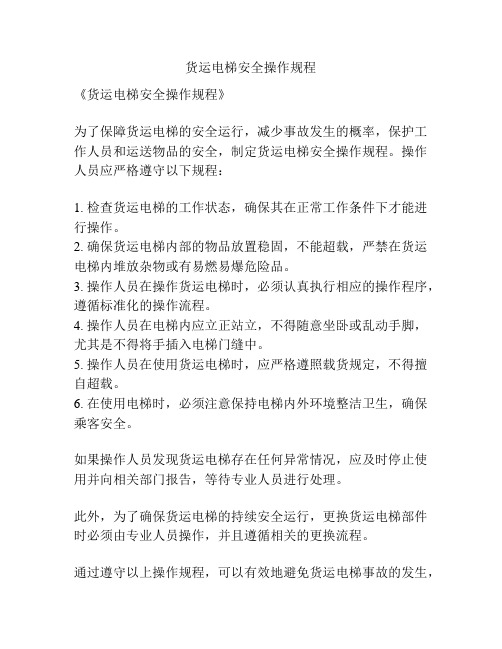 货运电梯安全操作规程

《货运电梯安全操作规程》

为了保障货运电梯的安全运行，减少事故发生的概率，保护工作人员和运送物品的安全，制定货运电梯安全操作规程。操作人员应严格遵守以下规程：

1. 检查货运电梯的工作状态，确保其在正常工作条件下才能进行操作。
2. 确保货运电梯内部的物品放置稳固，不能超载，严禁在货运电梯内堆放杂物或有易燃易爆危险品。
3. 操作人员在操作货运电梯时，必须认真执行相应的操作程序，遵循标准化的操作流程。
4. 操作人员在电梯内应立正站立，不得随意坐卧或乱动手脚，尤其是不得将手插入电梯门缝中。
5. 操作人员在使用货运电梯时，应严格遵照载货规定，不得擅自超载。
6. 在使用电梯时，必须注意保持电梯内外环境整洁卫生，确保乘客安全。

如果操作人员发现货运电梯存在任何异常情况，应及时停止使用并向相关部门报告，等待专业人员进行处理。

此外，为了确保货运电梯的持续安全运行，更换货运电梯部件时必须由专业人员操作，并且遵循相关的更换流程。

通过遵守以上操作规程，可以有效地避免货运电梯事故的发生，